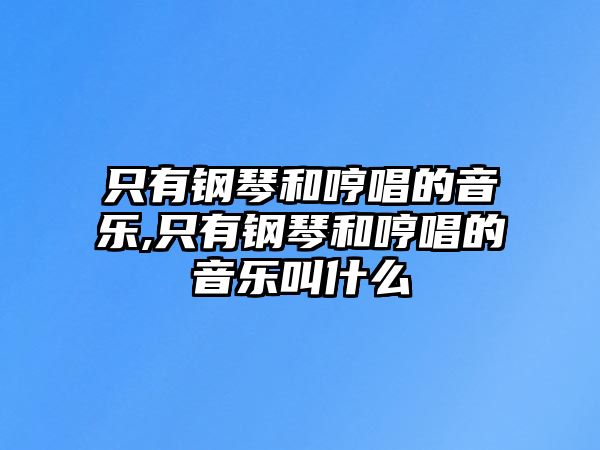 只有钢琴和哼唱的音乐,只有钢琴和哼唱的音乐叫什么